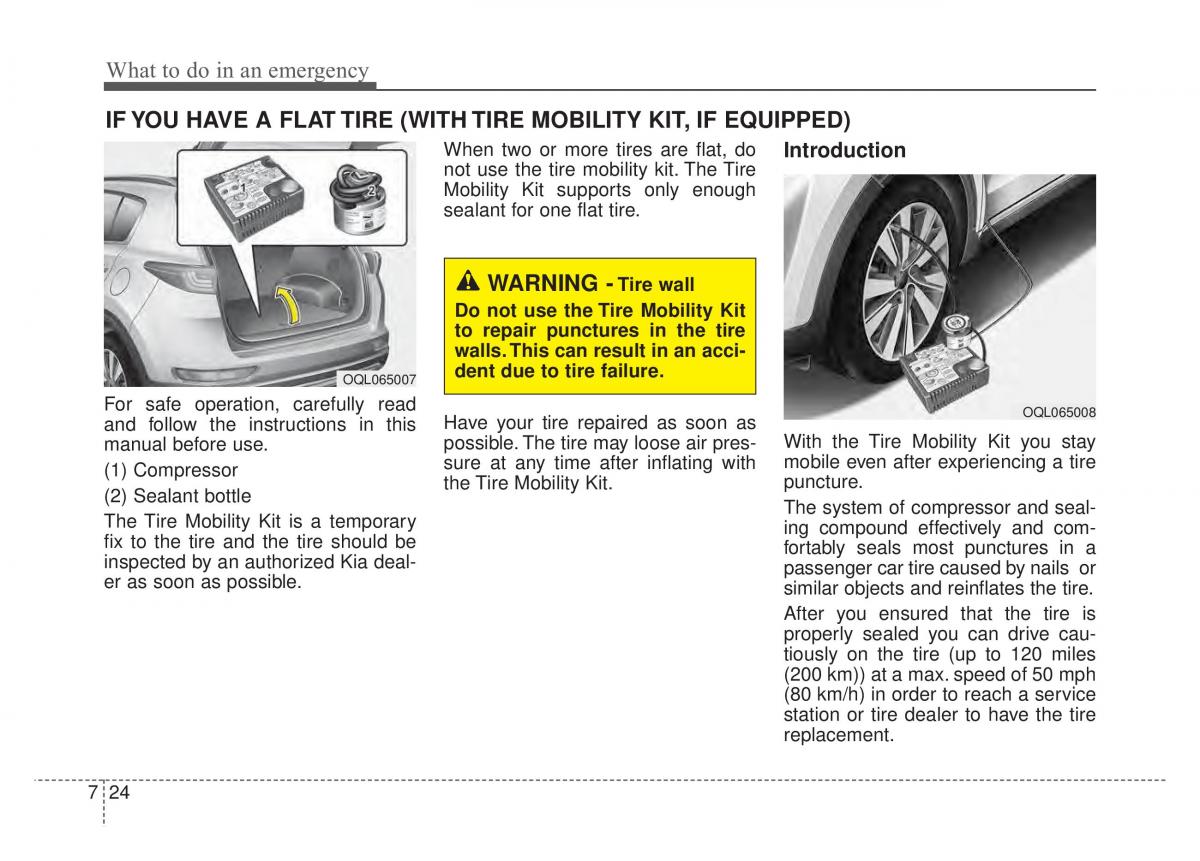 What to do in an emergency

IF YOU HAVE A FLAT TIRE (WITH TIRE MOBILITY KIT, IF EQUIPPED)

1

2

OQL065007

For safe operation, carefully read and follow the instructions in this manual before use.

(1) Compressor

(2) Sealant bottle

The Tire Mobility Kit is a temporary fix to the tire and the tire should be inspected by an authorized Kia dealer as soon as possible.

When two or more tires are flat, do not use the tire mobility kit. The Tire Mobility Kit supports only enough sealant for one flat tire.

WARNING - Tire wall

Do not use the Tire Mobility Kit to repair punctures in the tire walls. This can result in an accident due to tire failure.

Have your tire repaired as soon as possible. The tire may loose air pressure at any time after inflating with the Tire Mobility Kit.

Introduction

OQL065008

With the Tire Mobility Kit you stay mobile even after experiencing a tire puncture.

The system of compressor and sealing compound effectively and comfortably seals most punctures in a passenger car tire caused by nails or similar objects and reinflates the tire.

After you ensured that the tire is properly sealed you can drive cautiously on the tire (up to 120 miles (200 km)) at a max. speed of 50 mph (80 km/h) in order to reach a service station or tire dealer to have the tire replacement.

7 24